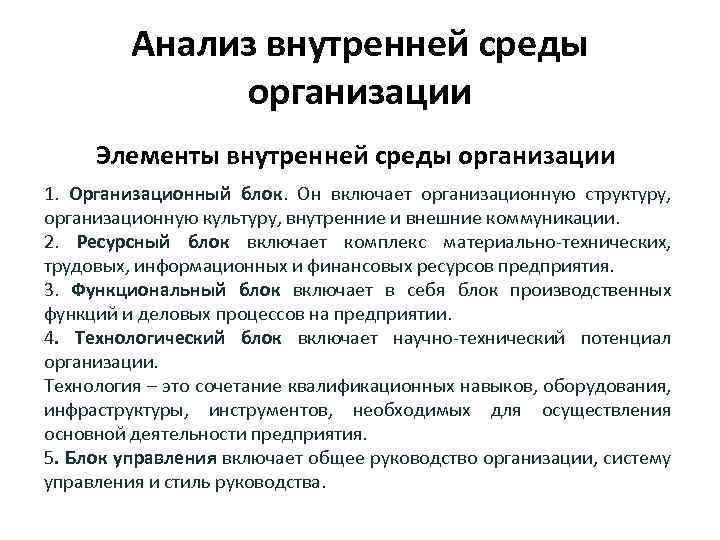 Анализ внутренней среды организации

Элементы внутренней среды организации

1. Организационный блок. Он включает организационную структуру, организационную культуру, внутренние и внешние коммуникации.
2. Ресурсный блок включает комплекс материально-технических, трудовых, информационных и финансовых ресурсов предприятия.
3. Функциональный блок включает в себя блок производственных функций и деловых процессов на предприятии.
4. Технологический блок включает научно-технический потенциал организации.
Технология – это сочетание квалификационных навыков, оборудования, инфраструктуры, инструментов, необходимых для осуществления основной деятельности предприятия.
5. Блок управления включает общее руководство организации, систему управления и стиль руководства.